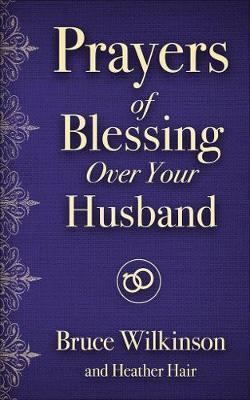 Prayers of Blessing Over Your Husband

Bruce Wilkinson
and Heather Hair